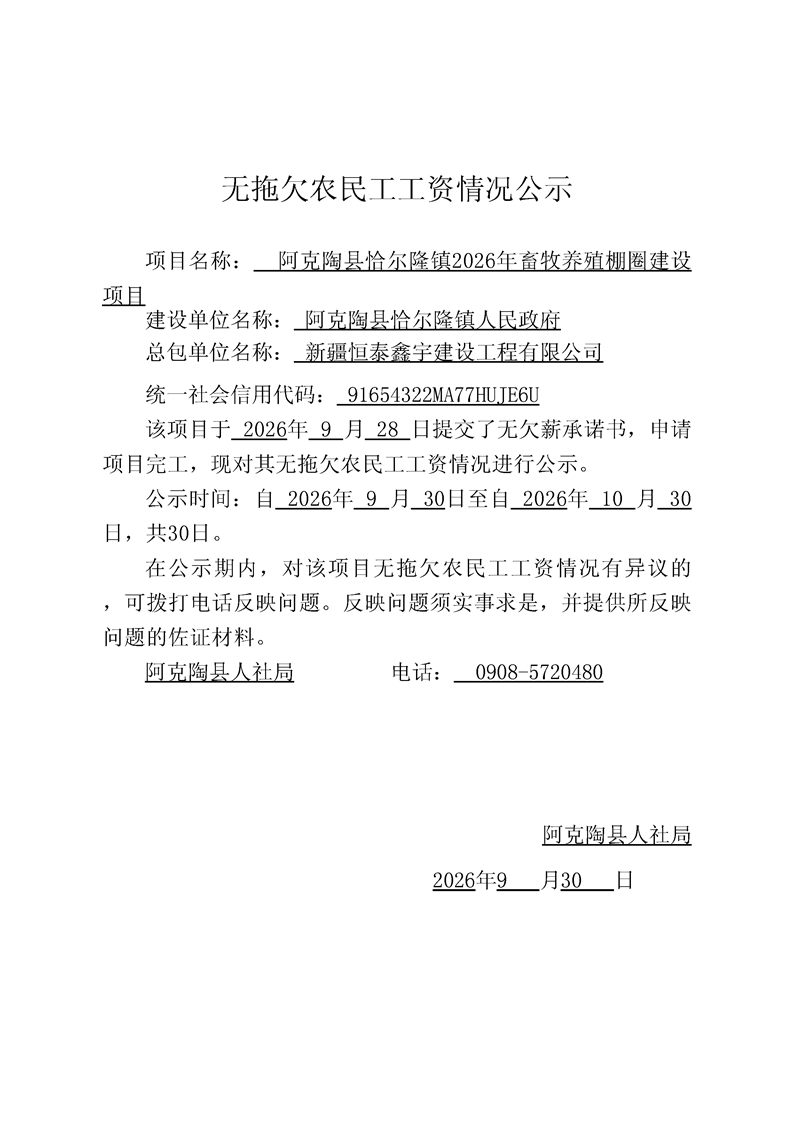 无拖欠农民工工资情况公示

项目名称：阿克陶县恰尔隆镇2026年畜牧养殖棚圈建设项目

建设单位名称：阿克陶县恰尔隆镇人民政府

总包单位名称：新疆恒泰鑫宇建设工程有限公司

统一社会信用代码：91654322MA77HUJE6U

该项目于2026年9月28日提交了无欠薪承诺书，申请项目完工，现对其无拖欠农民工工资情况进行公示。

公示时间：自2026年9月30日至自2026年10月30日，共30日。

在公示期内，对该项目无拖欠农民工工资情况有异议的，可拨打电话反映问题。反映问题须实事求是，并提供所反映问题的佐证材料。

阿克陶县人社局 电话：0908-5720480

阿克陶县人社局

2026年9月30日